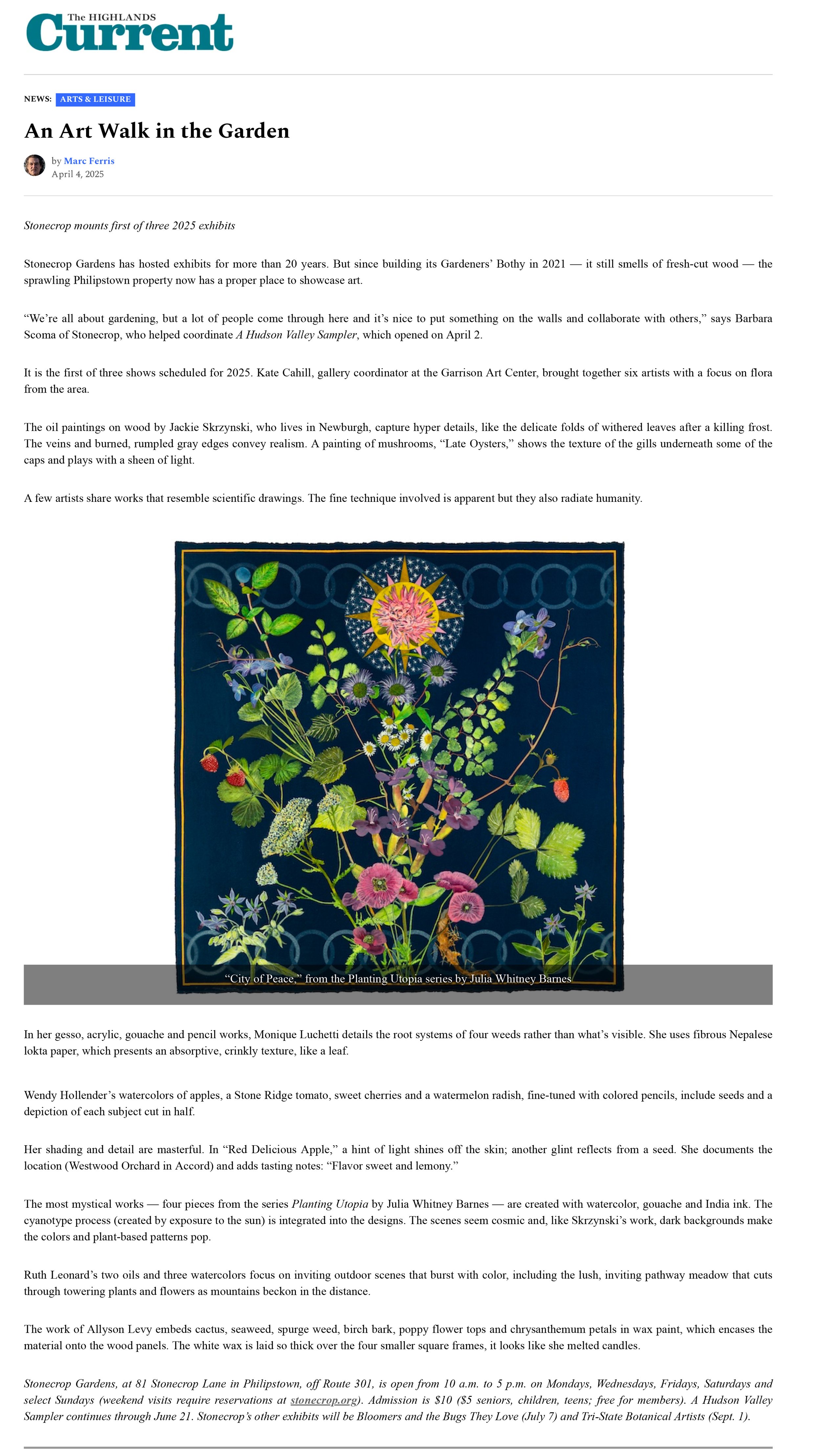 The HIGHLANDS
Current

NEWS: ARTS & LEISURE

An Art Walk in the Garden

by Marc Ferris
April 4, 2025

Stonecrop mounts first of three 2025 exhibits

Stonecrop Gardens has hosted exhibits for more than 20 years. But since building its Gardeners' Bothy in 2021 — it still smells of fresh-cut wood — the sprawling Philipstown property now has a proper place to showcase art.

"We're all about gardening, but a lot of people come through here and it's nice to put something on the walls and collaborate with others," says Barbara Scoma of Stonecrop, who helped coordinate A Hudson Valley Sampler, which opened on April 2.

It is the first of three shows scheduled for 2025. Kate Cahill, gallery coordinator at the Garrison Art Center, brought together six artists with a focus on flora from the area.

The oil paintings on wood by Jackie Skrzynski, who lives in Newburgh, capture hyper details, like the delicate folds of withered leaves after a killing frost. The veins and burned, rumpled gray edges convey realism. A painting of mushrooms, "Late Oysters," shows the texture of the gills underneath some of the caps and plays with a sheen of light.

A few artists share works that resemble scientific drawings. The fine technique involved is apparent but they also radiate humanity.

"City of Peace," from the Planting Utopia series by Julia Whitney Barnes

In her gesso, acrylic, gouache and pencil works, Monique Luchetti details the root systems of four weeds rather than what's visible. She uses fibrous Nepalese lokta paper, which presents an absorptive, crinkly texture, like a leaf.

Wendy Hollender's watercolors of apples, a Stone Ridge tomato, sweet cherries and a watermelon radish, fine-tuned with colored pencils, include seeds and a depiction of each subject cut in half.

Her shading and detail are masterful. In "Red Delicious Apple," a hint of light shines off the skin; another glint reflects from a seed. She documents the location (Westwood Orchard in Accord) and adds tasting notes: "Flavor sweet and lemony."

The most mystical works — four pieces from the series Planting Utopia by Julia Whitney Barnes — are created with watercolor, gouache and India ink. The cyanotype process (created by exposure to the sun) is integrated into the designs. The scenes seem cosmic and, like Skrzynski's work, dark backgrounds make the colors and plant-based patterns pop.

Ruth Leonard's two oils and three watercolors focus on inviting outdoor scenes that burst with color, including the lush, inviting pathway meadow that cuts through towering plants and flowers as mountains beckon in the distance.

The work of Allyson Levy embeds cactus, seaweed, spurge weed, birch bark, poppy flower tops and chrysanthemum petals in wax paint, which encases the material onto the wood panels. The white wax is laid so thick over the four smaller square frames, it looks like she melted candles.

Stonecrop Gardens, at 81 Stonecrop Lane in Philipstown, off Route 301, is open from 10 a.m. to 5 p.m. on Mondays, Wednesdays, Fridays, Saturdays and select Sundays (weekend visits require reservations at stonecrop.org). Admission is $10 ($5 seniors, children, teens; free for members). A Hudson Valley Sampler continues through June 21. Stonecrop's other exhibits will be Bloomers and the Bugs They Love (July 7) and Tri-State Botanical Artists (Sept. 1).